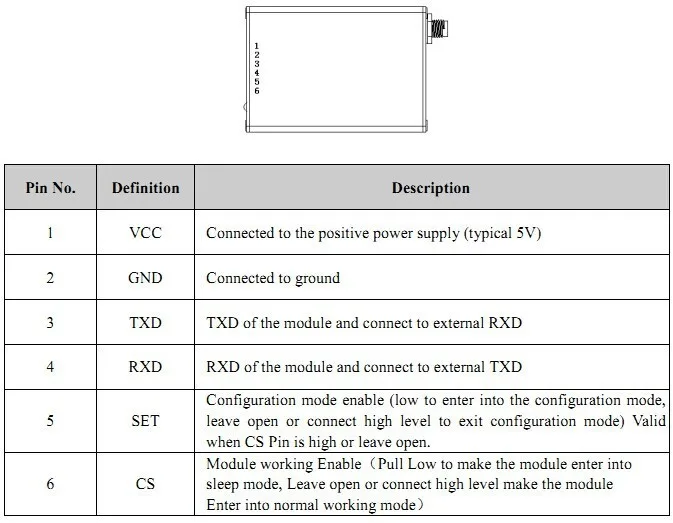 1
2
3
4
5
6

| Pin No. | Definition | Description |
|---|---|---|
| 1 | VCC | Connected to the positive power supply (typical 5V) |
| 2 | GND | Connected to ground |
| 3 | TXD | TXD of the module and connect to external RXD |
| 4 | RXD | RXD of the module and connect to external TXD |
| 5 | SET | Configuration mode enable (low to enter into the configuration mode, leave open or connect high level to exit configuration mode) Valid when CS Pin is high or leave open. |
| 6 | CS | Module working Enable（Pull Low to make the module enter into sleep mode, Leave open or connect high level make the module Enter into normal working mode） |